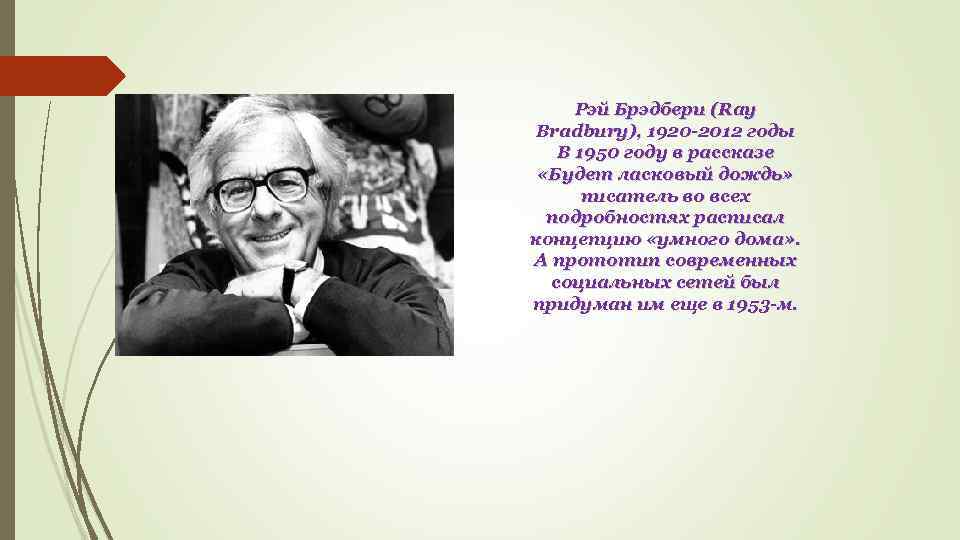 Рэй Брэдбери (Ray Bradbury), 1920-2012 годы
В 1950 году в рассказе «Будет ласковый дождь» писатель во всех подробностях расписал концепцию «умного дома». А прототип современных социальных сетей был придуман им еще в 1953-м.